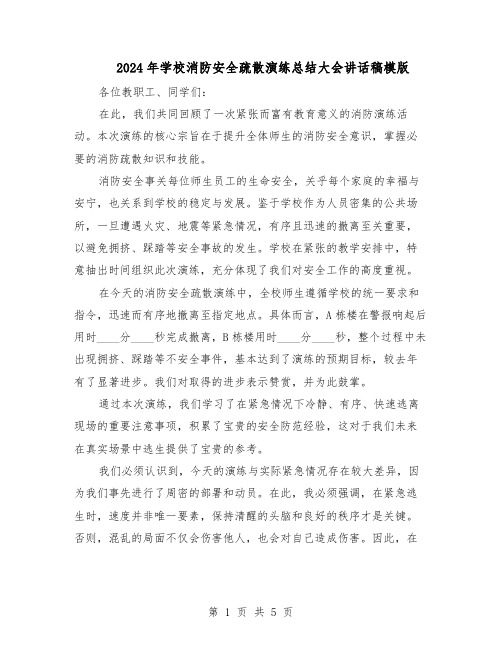 2024年学校消防安全疏散演练总结大会讲话稿模版

各位教职工、同学们:

在此，我们共同回顾了一次紧张而富有教育意义的消防演练活动。本次演练的核心宗旨在于提升全体师生的消防安全意识，掌握必要的消防疏散知识和技能。

消防安全事关每位师生员工的生命安全，关乎每个家庭的幸福与安宁，也关系到学校的稳定与发展。鉴于学校作为人员密集的公共场所，一旦遭遇火灾、地震等紧急情况，有序且迅速的撤离至关重要，以避免拥挤、踩踏等安全事故的发生。学校在紧张的教学安排中，特意抽出时间组织此次演练，充分体现了我们对安全工作的高度重视。

在今天的消防安全疏散演练中，全校师生遵循学校的统一要求和指令，迅速而有序地撤离至指定地点。具体而言，A栋楼在警报响起后用时____分____秒完成撤离，B栋楼用时____分____秒，整个过程中未出现拥挤、踩踏等不安全事件，基本达到了演练的预期目标，较去年有了显著进步。我们对取得的进步表示赞赏，并为此鼓掌。

通过本次演练，我们学习了在紧急情况下冷静、有序、快速逃离现场的重要注意事项，积累了宝贵的安全防范经验，这对于我们未来在真实场景中逃生提供了宝贵的参考。

我们必须认识到，今天的演练与实际紧急情况存在较大差异，因为我们事先进行了周密的部署和动员。在此，我必须强调，在紧急逃生时，速度并非唯一要素，保持清醒的头脑和良好的秩序才是关键。否则，混乱的局面不仅会伤害他人，也会对自己造成伤害。因此，在

第 1 页 共 5 页